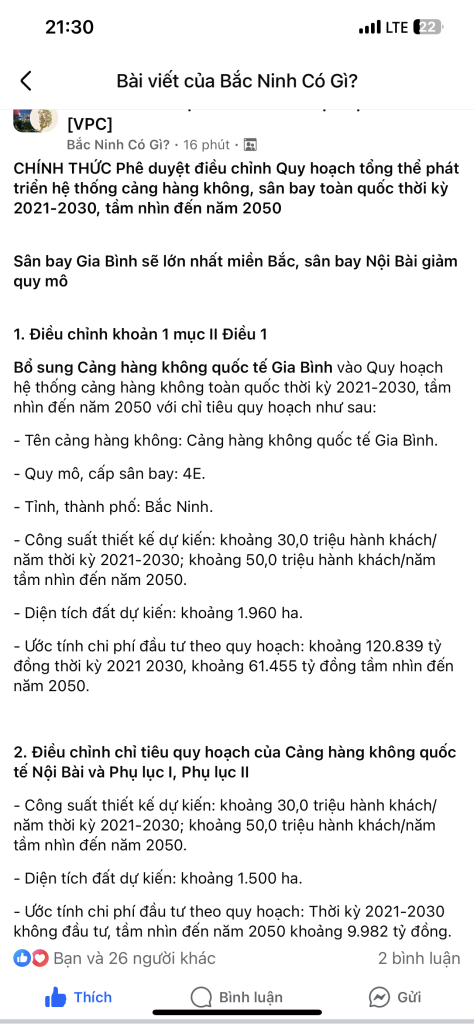 21:30

LTE 22

Bài viết của Bắc Ninh Có Gì?

[VPC]

Bắc Ninh Có Gì? · 16 phút ·

CHÍNH THỨC Phê duyệt điều chỉnh Quy hoạch tổng thể phát triển hệ thống cảng hàng không, sân bay toàn quốc thời kỳ 2021-2030, tầm nhìn đến năm 2050

Sân bay Gia Bình sẽ lớn nhất miền Bắc, sân bay Nội Bài giảm quy mô

1. Điều chỉnh khoản 1 mục II Điều 1

Bổ sung Cảng hàng không quốc tế Gia Bình vào Quy hoạch hệ thống cảng hàng không toàn quốc thời kỳ 2021-2030, tầm nhìn đến năm 2050 với chỉ tiêu quy hoạch như sau:

- Tên cảng hàng không: Cảng hàng không quốc tế Gia Bình.

- Quy mô, cấp sân bay: 4E.

- Tỉnh, thành phố: Bắc Ninh.

- Công suất thiết kế dự kiến: khoảng 30,0 triệu hành khách/năm thời kỳ 2021-2030; khoảng 50,0 triệu hành khách/năm tầm nhìn đến năm 2050.

- Diện tích đất dự kiến: khoảng 1.960 ha.

- Ước tính chi phí đầu tư theo quy hoạch: khoảng 120.839 tỷ đồng thời kỳ 2021 2030, khoảng 61.455 tỷ đồng tầm nhìn đến năm 2050.

2. Điều chỉnh chỉ tiêu quy hoạch của Cảng hàng không quốc tế Nội Bài và Phụ lục I, Phụ lục II

- Công suất thiết kế dự kiến: khoảng 30,0 triệu hành khách/năm thời kỳ 2021-2030; khoảng 50,0 triệu hành khách/năm tầm nhìn đến năm 2050.

- Diện tích đất dự kiến: khoảng 1.500 ha.

- Ước tính chi phí đầu tư theo quy hoạch: Thời kỳ 2021-2030 không đầu tư, tầm nhìn đến năm 2050 khoảng 9.982 tỷ đồng.

Bạn và 26 người khác

2 bình luận

Thích

Bình luận

Gửi